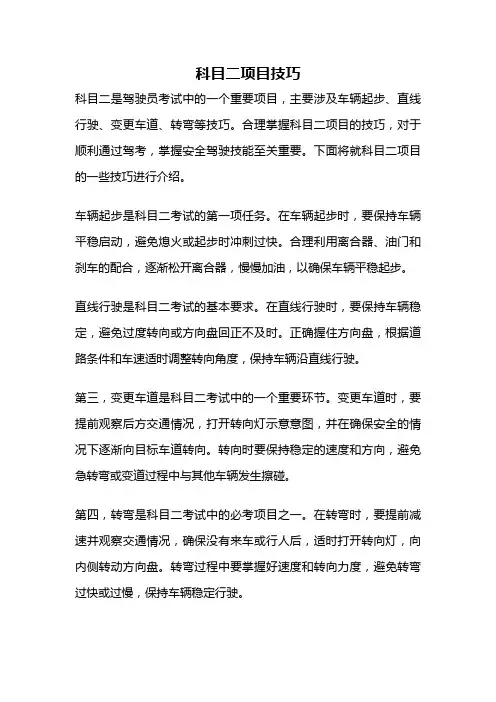 科目二项目技巧

科目二是驾驶员考试中的一个重要项目，主要涉及车辆起步、直线行驶、变更车道、转弯等技巧。合理掌握科目二项目的技巧，对于顺利通过驾考，掌握安全驾驶技能至关重要。下面将就科目二项目的一些技巧进行介绍。

车辆起步是科目二考试的第一项任务。在车辆起步时，要保持车辆平稳启动，避免熄火或起步时冲刺过快。合理利用离合器、油门和刹车的配合，逐渐松开离合器，慢慢加油，以确保车辆平稳起步。

直线行驶是科目二考试的基本要求。在直线行驶时，要保持车辆稳定，避免过度转向或方向盘回正不及时。正确握住方向盘，根据道路条件和车速适时调整转向角度，保持车辆沿直线行驶。

第三，变更车道是科目二考试中的一个重要环节。变更车道时，要提前观察后方交通情况，打开转向灯示意意图，并在确保安全的情况下逐渐向目标车道转向。转向时要保持稳定的速度和方向，避免急转弯或变道过程中与其他车辆发生擦碰。

第四，转弯是科目二考试中的必考项目之一。在转弯时，要提前减速并观察交通情况，确保没有来车或行人后，适时打开转向灯，向内侧转动方向盘。转弯过程中要掌握好速度和转向力度，避免转弯过快或过慢，保持车辆稳定行驶。